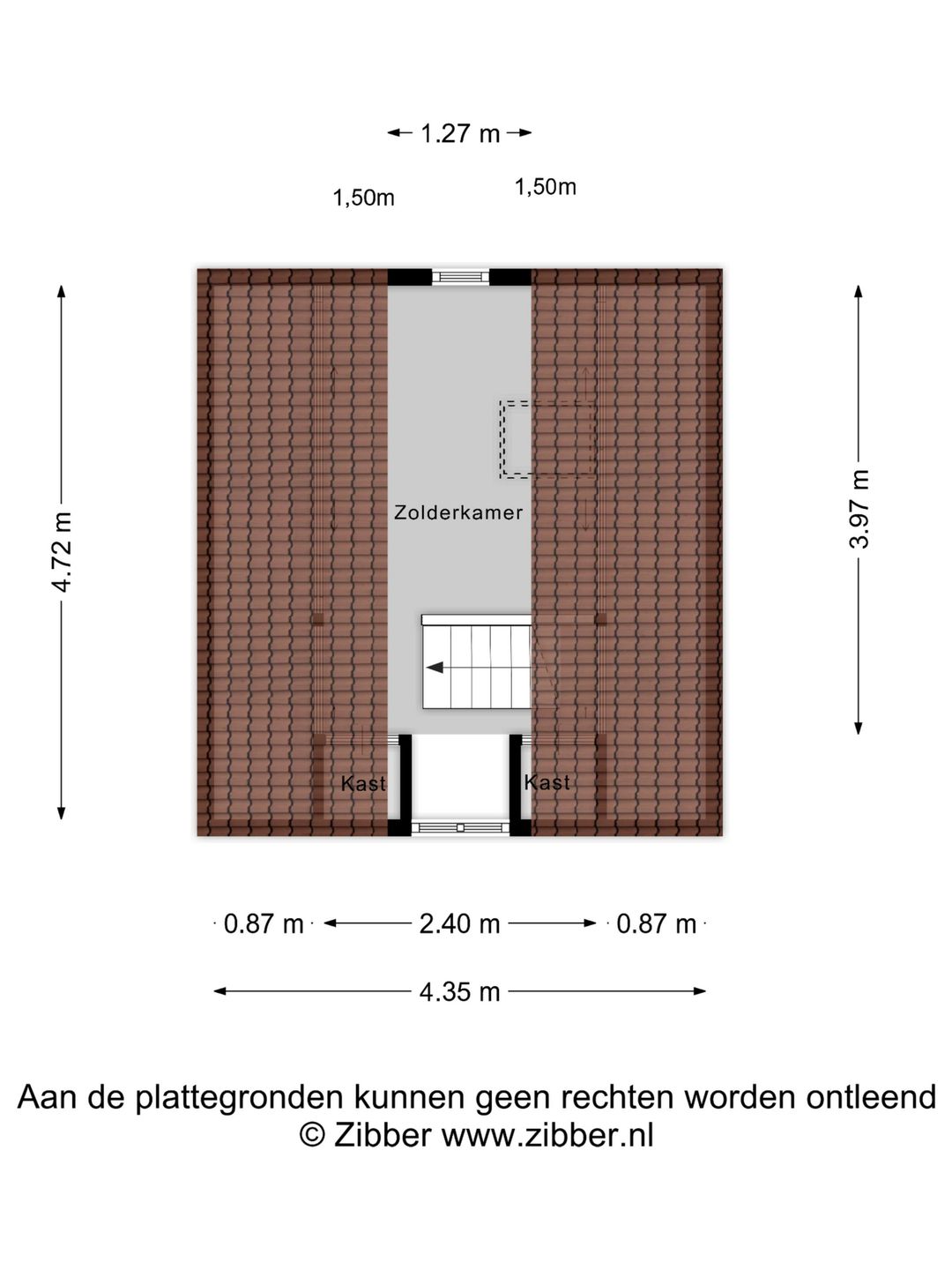 1.27 m

1,50m

1,50m

4.72 m

3.97 m

Zolderkamer

Kast

Kast

0.87 m

2.40 m

0.87 m

4.35 m

Aan de plattegronden kunnen geen rechten worden ontleend
© Zibber www.zibber.nl